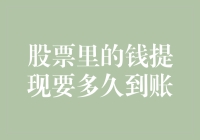 股票里的钱提现要多久到账